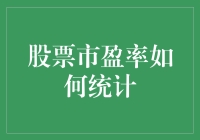 股票市盈率如何统计